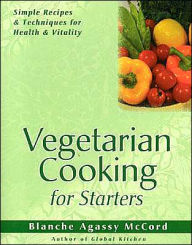 Simple Recipes
& Techniques for
Health & Vitality

Vegetarian
Cooking
for Starters

Blanche Agassy McCord

Author of Global Kitchen